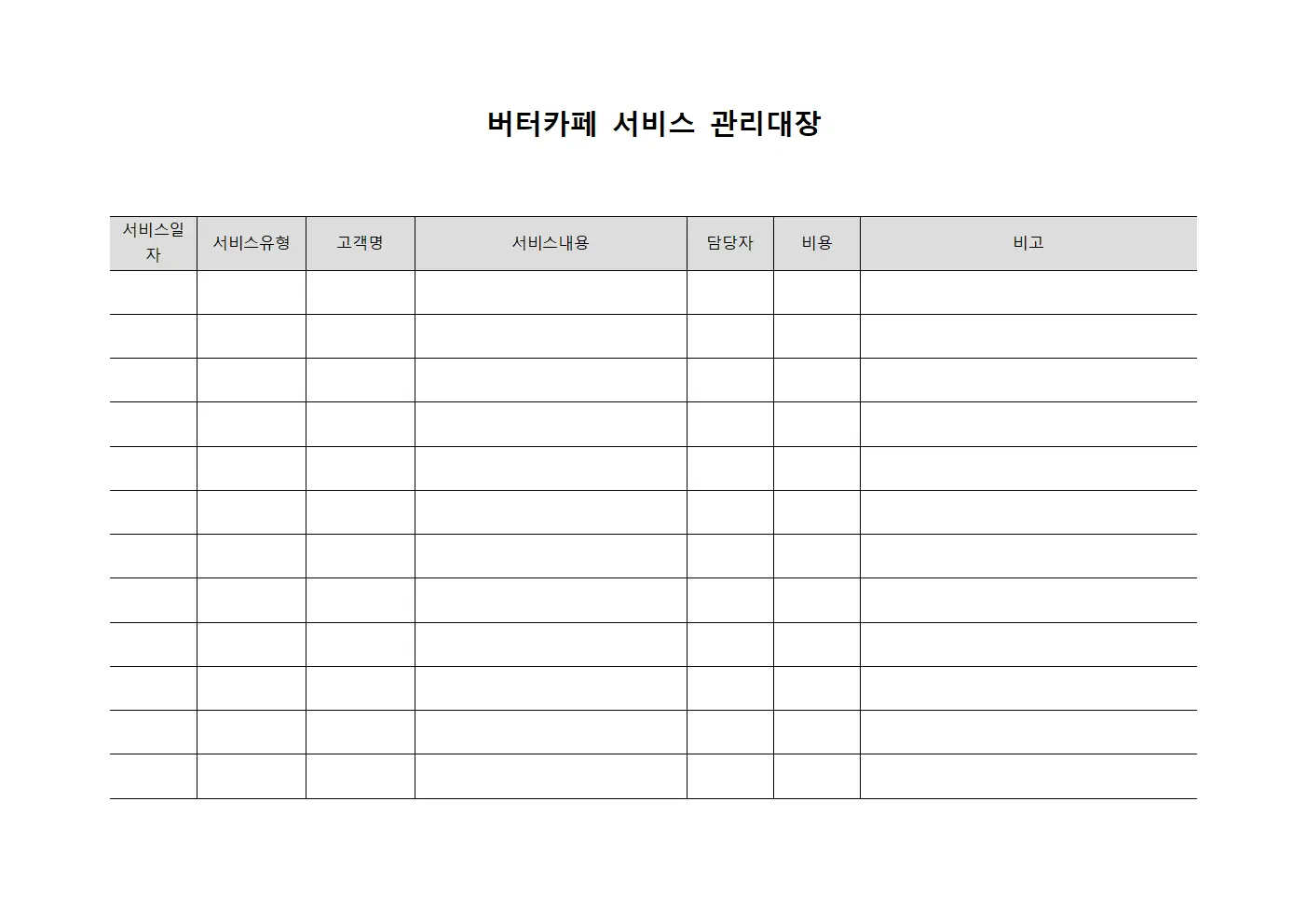 버터카페 서비스 관리대장

| 서비스일자 | 서비스유형 | 고객명 | 서비스내용 | 담당자 | 비용 | 비고 |
|---|---|---|---|---|---|---|
| | | | | | | |
| | | | | | | |
| | | | | | | |
| | | | | | | |
| | | | | | | |
| | | | | | | |
| | | | | | | |
| | | | | | | |
| | | | | | | |
| | | | | | | |
| | | | | | | |
| | | | | | | |